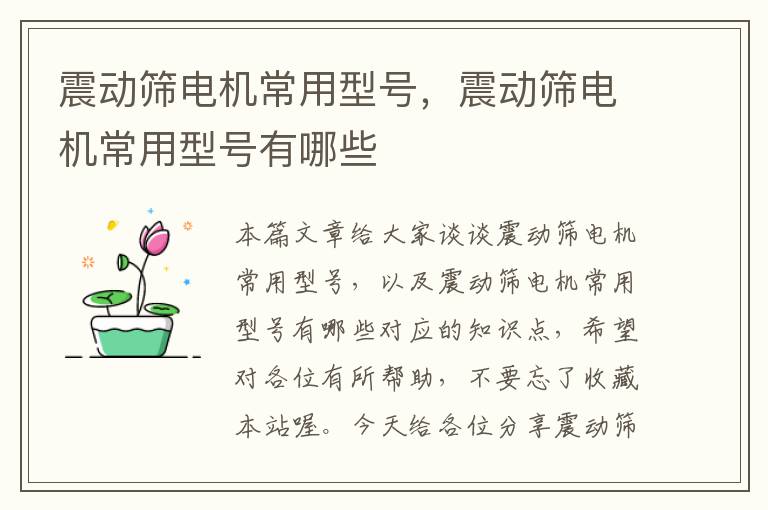 震动筛电机常用型号，震动筛电机常用型号有哪些

本篇文章给大家谈谈震动筛电机常用型号，以及震动筛电机常用型号有哪些对应的知识点，希望对各位有所帮助，不要忘了收藏本站喔。今天给各位分享震动筛